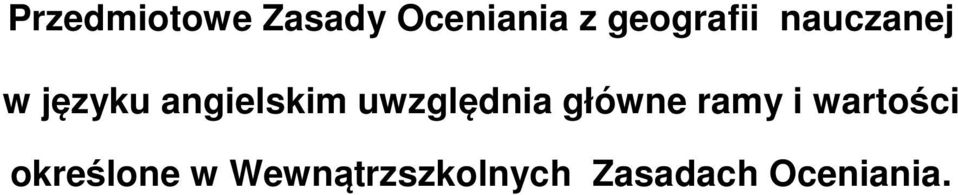 Przedmiotowe Zasady Oceniania z geografii nauczanej w języku angielskim uwzględnia główne ramy i wartości określone w Wewnątrzszkolnych Zasadach Oceniania.